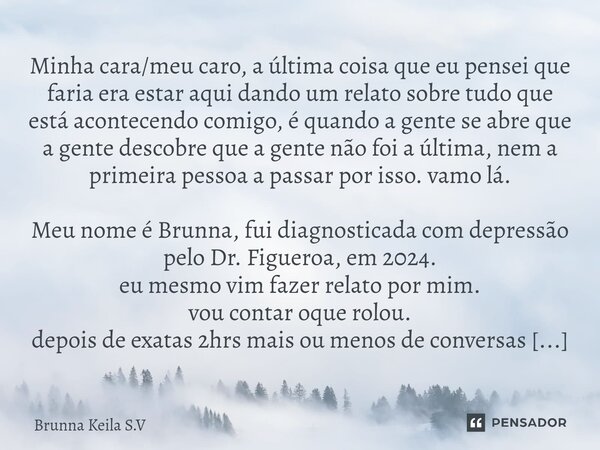 Minha cara/meu caro, a última coisa que eu pensei que faria era estar aqui dando um relato sobre tudo que está acontecendo comigo, é quando a gente se abre que a gente descobre que a gente não foi a última, nem a primeira pessoa a passar por isso. vamo lá.

Meu nome é Brunna, fui diagnosticada com depressão pelo Dr. Figueroa, em 2024.
eu mesmo vim fazer relato por mim.
vou contar oque rolou.
depois de exatas 2hrs mais ou menos de conversas [...]

Brunna Keila S.V

PENSADOR